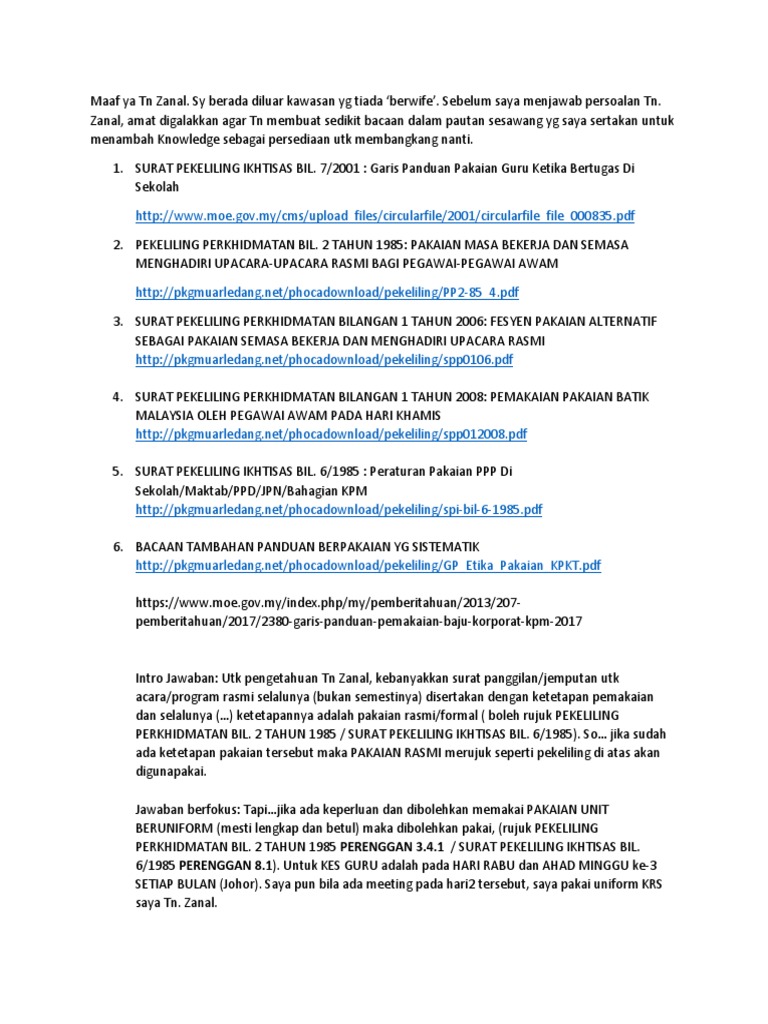 Maaf ya Tn Zanal. Sy berada diluar kawasan yg tiada 'berwife'. Sebelum saya menjawab persoalan Tn. Zanal, amat digalakkan agar Tn membuat sedikit bacaan dalam pautan sesawang yg saya sertakan untuk menambah Knowledge sebagai persediaan utk membangkang nanti.

1. SURAT PEKELILING IKHTISAS BIL. 7/2001 : Garis Panduan Pakaian Guru Ketika Bertugas Di Sekolah

http://www.moe.gov.my/cms/upload_files/circularfile/2001/circularfile_file_000835.pdf

2. PEKELILING PERKHIDMATAN BIL. 2 TAHUN 1985: PAKAIAN MASA BEKERJA DAN SEMASA MENGHADIRI UPACARA-UPACARA RASMI BAGI PEGAWAI-PEGAWAI AWAM

http://pkgmuarledang.net/phocadownload/pekeliling/PP2-85_4.pdf

3. SURAT PEKELILING PERKHIDMATAN BILANGAN 1 TAHUN 2006: FESYEN PAKAIAN ALTERNATIF SEBAGAI PAKAIAN SEMASA BEKERJA DAN MENGHADIRI UPACARA RASMI http://pkgmuarledang.net/phocadownload/pekeliling/spp0106.pdf

4. SURAT PEKELILING PERKHIDMATAN BILANGAN 1 TAHUN 2008: PEMAKAIAN PAKAIAN BATIK MALAYSIA OLEH PEGAWAI AWAM PADA HARI KHAMIS http://pkgmuarledang.net/phocadownload/pekeliling/spp012008.pdf

5. SURAT PEKELILING IKHTISAS BIL. 6/1985 : Peraturan Pakaian PPP Di Sekolah/Maktab/PPD/JPN/Bahagian KPM http://pkgmuarledang.net/phocadownload/pekeliling/spi-bil-6-1985.pdf

6. BACAAN TAMBAHAN PANDUAN BERPAKAIAN YG SISTEMATIK http://pkgmuarledang.net/phocadownload/pekeliling/GP_Etika_Pakaian_KPKT.pdf

https://www.moe.gov.my/index.php/my/pemberitahuan/2013/207-pemberitahuan/2017/2380-garis-panduan-pemakaian-baju-korporat-kpm-2017

Intro Jawaban: Utk pengetahuan Tn Zanal, kebanyakkan surat panggilan/jemputan utk acara/program rasmi selalunya (bukan semestinya) disertakan dengan ketetapan pemakaian dan selalunya (...) ketetapannya adalah pakaian rasmi/formal ( boleh rujuk PEKELILING PERKHIDMATAN BIL. 2 TAHUN 1985 / SURAT PEKELILING IKHTISAS BIL. 6/1985). So... jika sudah ada ketetapan pakaian tersebut maka PAKAIAN RASMI merujuk seperti pekeliling di atas akan digunapakai.

Jawaban berfokus: Tapi...jika ada keperluan dan dibolehkan memakai PAKAIAN UNIT BERUNIFORM (mesti lengkap dan betul) maka dibolehkan pakai, (rujuk PEKELILING PERKHIDMATAN BIL. 2 TAHUN 1985 PERENGGAN 3.4.1 / SURAT PEKELILING IKHTISAS BIL. 6/1985 PERENGGAN 8.1). Untuk KES GURU adalah pada HARI RABU dan AHAD MINGGU ke-3 SETIAP BULAN (Johor). Saya pun bila ada meeting pada hari2 tersebut, saya pakai uniform KRS saya Tn. Zanal.